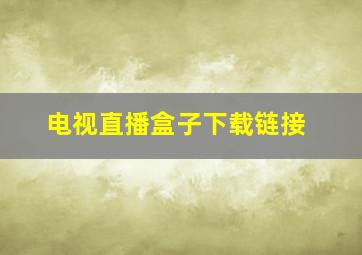 电视直播盒子下载链接